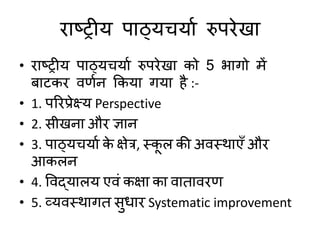 राष्ट्रीय पाठ्यचर्या रुपरेखा

• राष्ट्रीय पाठ्यचर्या रुपरेखा को 5 भागो में बाटकर वर्णन किया गया है :-
• 1. परिप्रेक्ष्य Perspective
• 2. सीखना और ज्ञान
• 3. पाठ्यचर्या के क्षेत्र, स्कूल की अवस्थाएँ और आकलन
• 4. विद्यालय एवं कक्षा का वातावरण
• 5. व्यवस्थागत सुधार Systematic improvement